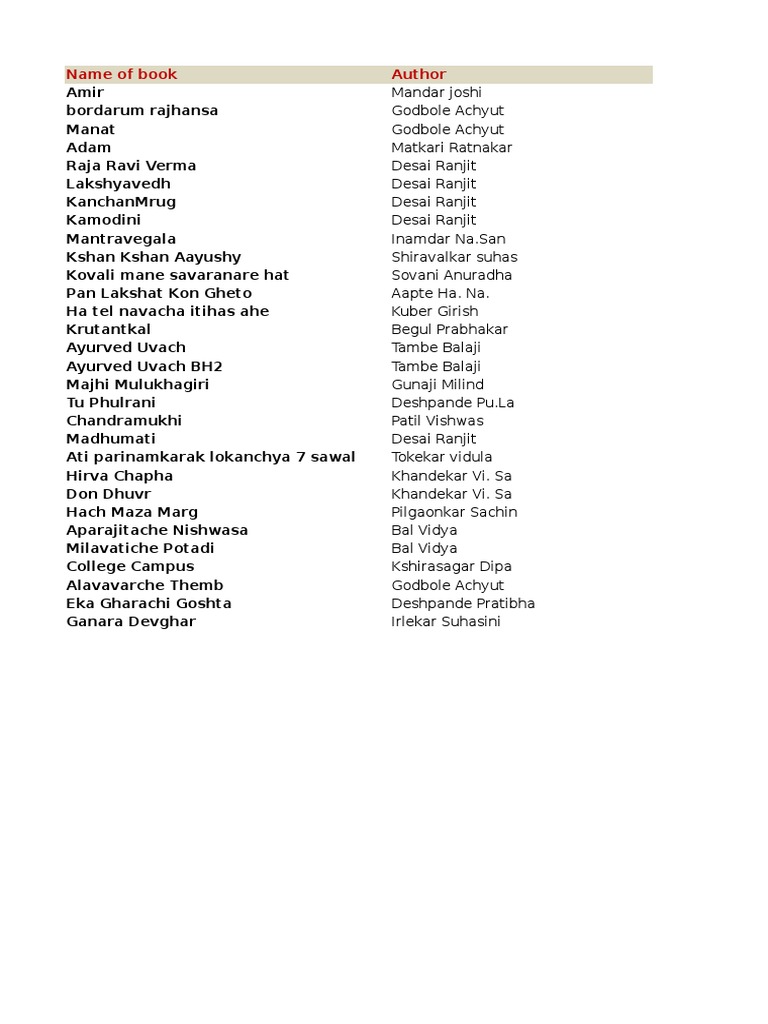 | Name of book | Author |
|---|---|
| Amir | Mandar joshi |
| bordarum rajhansa | Godbole Achyut |
| Manat | Godbole Achyut |
| Adam | Matkari Ratnakar |
| Raja Ravi Verma | Desai Ranjit |
| Lakshyavedh | Desai Ranjit |
| KanchanMrug | Desai Ranjit |
| Kamodini | Desai Ranjit |
| Mantravegala | Inamdar Na.San |
| Kshan Kshan Aayushy | Shiravalkar suhas |
| Kovali mane savaranare hat | Sovani Anuradha |
| Pan Lakshat Kon Gheto | Aapte Ha. Na. |
| Ha tel navacha itihas ahe | Kuber Girish |
| Krutantkal | Begul Prabhakar |
| Ayurved Uvach | Tambe Balaji |
| Ayurved Uvach BH2 | Tambe Balaji |
| Majhi Mulukhagiri | Gunaji Milind |
| Tu Phulrani | Deshpande Pu.La |
| Chandramukhi | Patil Vishwas |
| Madhumati | Desai Ranjit |
| Ati parinamkarak lokanchya 7 sawal | Tokekar vidula |
| Hirva Chapha | Khandekar Vi. Sa |
| Don Dhuvr | Khandekar Vi. Sa |
| Hach Maza Marg | Pilgaonkar Sachin |
| Aparajitache Nishwasa | Bal Vidya |
| Milavatiche Potadi | Bal Vidya |
| College Campus | Kshirasagar Dipa |
| Alavavarche Themb | Godbole Achyut |
| Eka Gharachi Goshta | Deshpande Pratibha |
| Ganara Devghar | Irlekar Suhasini |